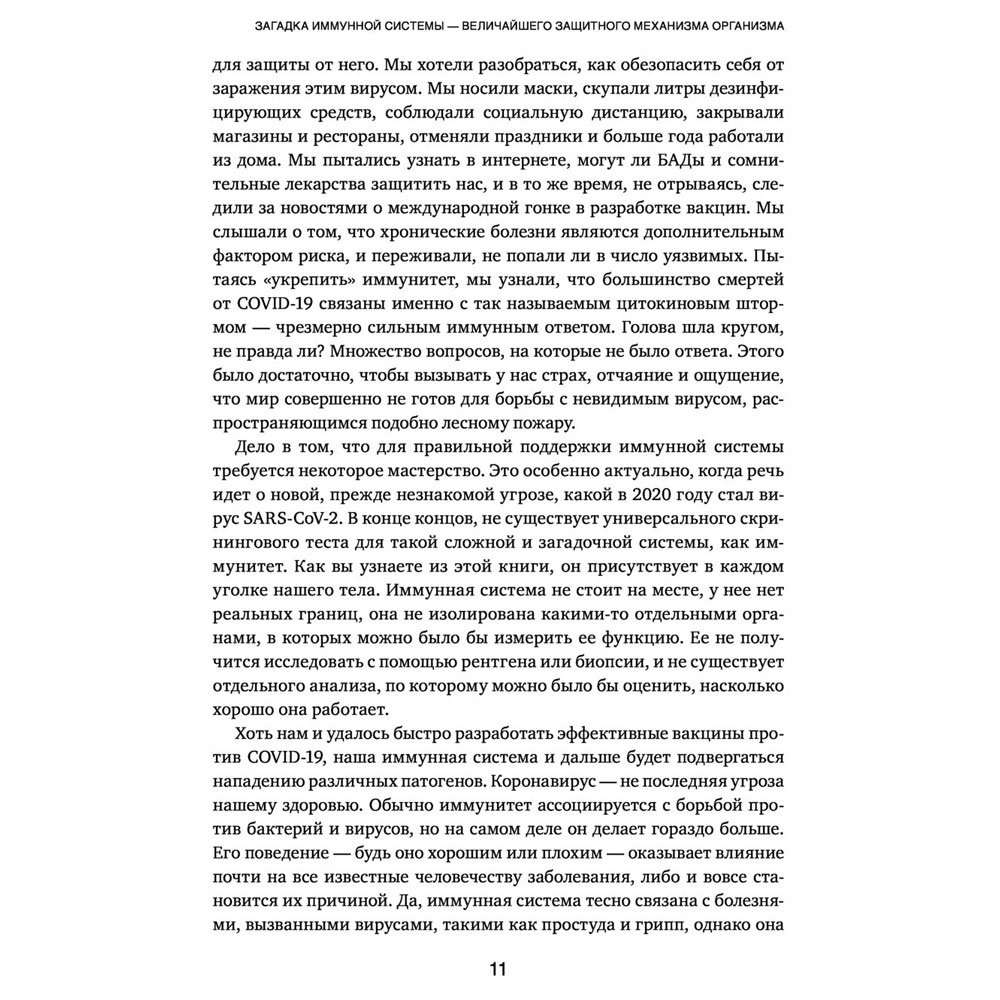 ЗАГАДКА ИММУННОЙ СИСТЕМЫ — ВЕЛИЧАЙШЕГО ЗАЩИТНОГО МЕХАНИЗМА ОРГАНИЗМА

для защиты от него. Мы хотели разобраться, как обезопасить себя от заражения этим вирусом. Мы носили маски, скупали литры дезинфицирующих средств, соблюдали социальную дистанцию, закрывали магазины и рестораны, отменяли праздники и больше года работали из дома. Мы пытались узнать в интернете, могут ли БАДы и сомнительные лекарства защитить нас, и в то же время, не отрываясь, следили за новостями о международной гонке в разработке вакцин. Мы слышали о том, что хронические болезни являются дополнительным фактором риска, и переживали, не попали ли в число уязвимых. Пытаясь «укрепить» иммунитет, мы узнали, что большинство смертей от COVID-19 связаны именно с так называемым цитокиновым штормом — чрезмерно сильным иммунным ответом. Голова шла кругом, не правда ли? Множество вопросов, на которые не было ответа. Этого было достаточно, чтобы вызывать у нас страх, отчаяние и ощущение, что мир совершенно не готов для борьбы с невидимым вирусом, распространяющимся подобно лесному пожару.

Дело в том, что для правильной поддержки иммунной системы требуется некоторое мастерство. Это особенно актуально, когда речь идет о новой, прежде незнакомой угрозе, какой в 2020 году стал вирус SARS-CoV-2. В конце концов, не существует универсального скринингового теста для такой сложной и загадочной системы, как иммунитет. Как вы узнаете из этой книги, он присутствует в каждом уголке нашего тела. Иммунная система не стоит на месте, у нее нет реальных границ, она не изолирована какими-то отдельными органами, в которых можно было бы измерить ее функцию. Ее не получится исследовать с помощью рентгена или биопсии, и не существует отдельного анализа, по которому можно было бы оценить, насколько хорошо она работает.

Хоть нам и удалось быстро разработать эффективные вакцины против COVID-19, наша иммунная система и дальше будет подвергаться нападению различных патогенов. Коронавирус — не последняя угроза нашему здоровью. Обычно иммунитет ассоциируется с борьбой против бактерий и вирусов, но на самом деле он делает гораздо больше. Его поведение — будь оно хорошим или плохим — оказывает влияние почти на все известные человечеству заболевания, либо и вовсе становится их причиной. Да, иммунная система тесно связана с болезнями, вызванными вирусами, такими как простуда и грипп, однако она

11